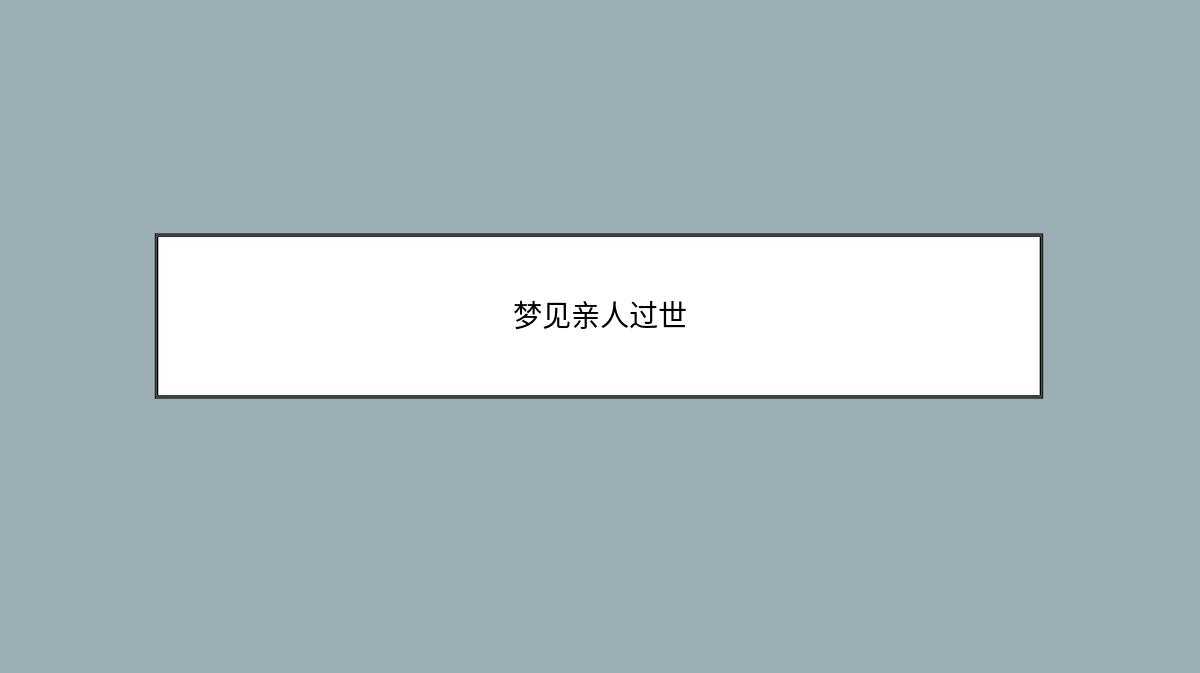 梦见亲人过世